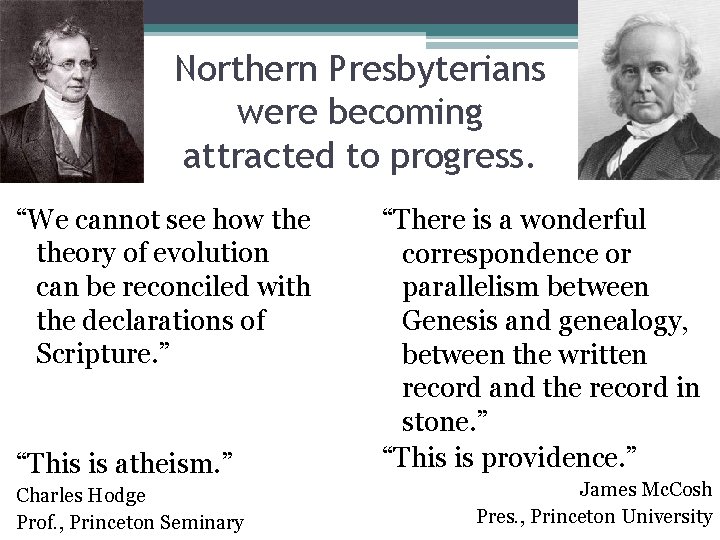 Northern Presbyterians were becoming attracted to progress.

“We cannot see how the theory of evolution can be reconciled with the declarations of Scripture.”

“This is atheism.”
Charles Hodge
Prof., Princeton Seminary

“There is a wonderful correspondence or parallelism between Genesis and genealogy, between the written record and the record in stone.”

“This is providence.”
James McCosh
Pres., Princeton University